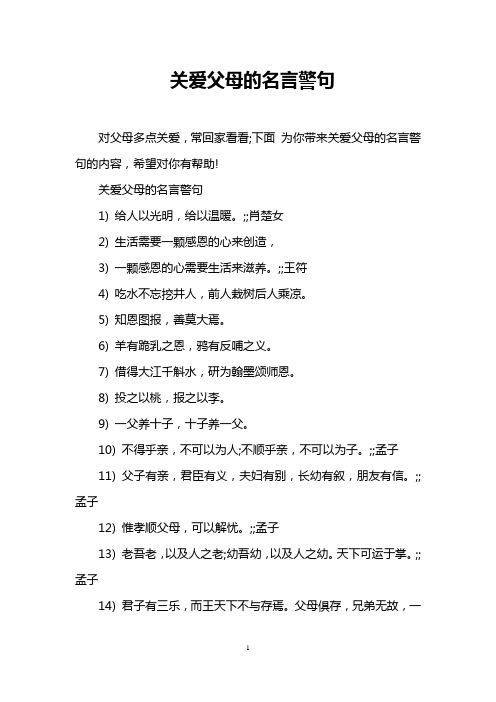 关爱父母的名言警句

对父母多点关爱，常回家看看;下面 为你带来关爱父母的名言警句的内容，希望对你有帮助!

关爱父母的名言警句

1) 给人以光明，给以温暖。;;肖楚女

2) 生活需要一颗感恩的心来创造，

3) 一颗感恩的心需要生活来滋养。;;王符

4) 吃水不忘挖井人，前人栽树后人乘凉。

5) 知恩图报，善莫大焉。

6) 羊有跪乳之恩，鸦有反哺之义。

7) 借得大江千斛水，研为翰墨颂师恩。

8) 投之以桃，报之以李。

9) 一父养十子，十子养一父。

10) 不得乎亲，不可以为人;不顺乎亲，不可以为子。;;孟子

11) 父子有亲，君臣有义，夫妇有别，长幼有叙，朋友有信。;;孟子

12) 惟孝顺父母，可以解忧。;;孟子

13) 老吾老，以及人之老;幼吾幼，以及人之幼。天下可运于掌。;;孟子

14) 君子有三乐，而王天下不与存焉。父母俱存，兄弟无故，一

1